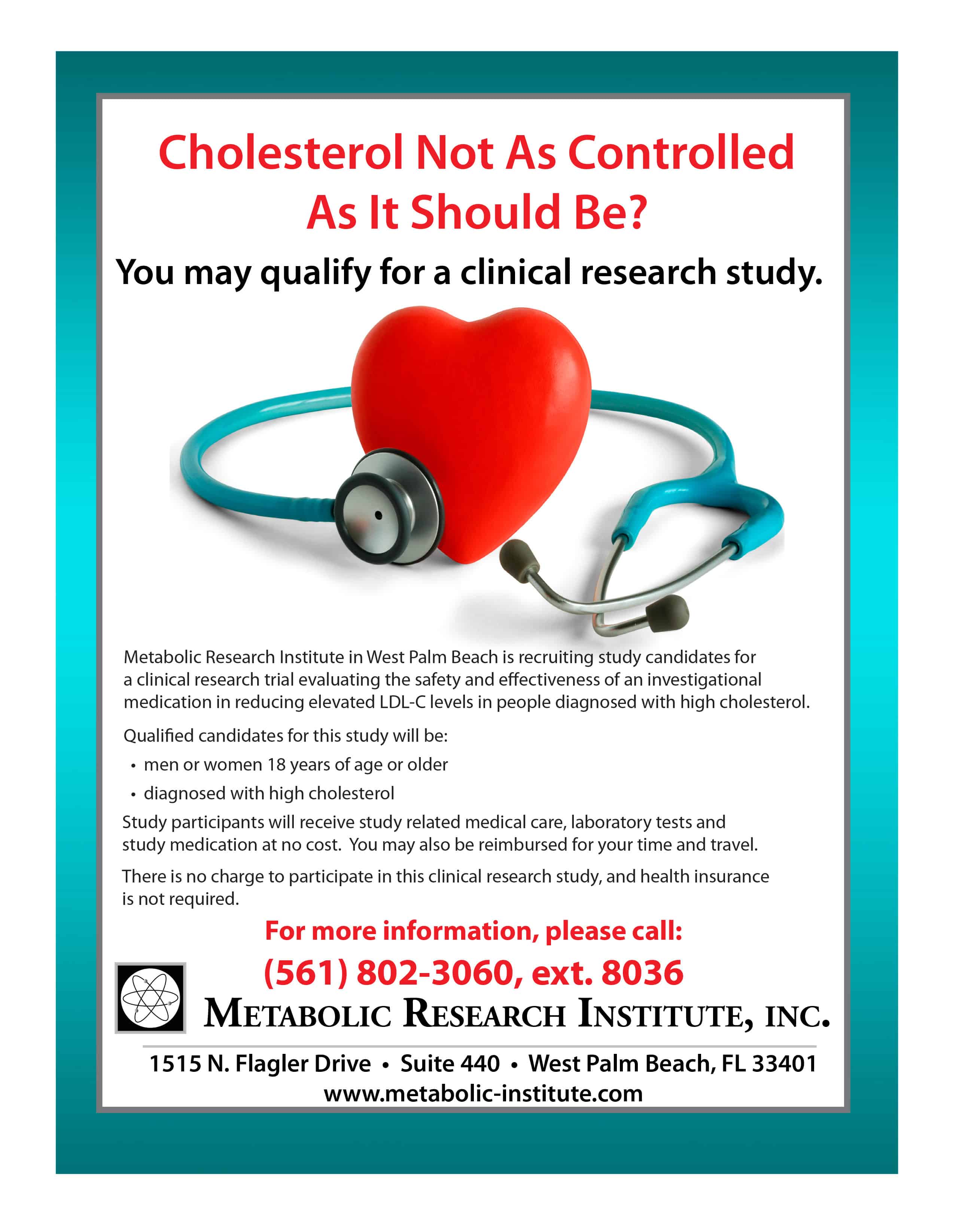 Cholesterol Not As Controlled As It Should Be?

You may qualify for a clinical research study.

Metabolic Research Institute in West Palm Beach is recruiting study candidates for a clinical research trial evaluating the safety and effectiveness of an investigational medication in reducing elevated LDL-C levels in people diagnosed with high cholesterol.

Qualified candidates for this study will be:

• men or women 18 years of age or older
• diagnosed with high cholesterol

Study participants will receive study related medical care, laboratory tests and study medication at no cost. You may also be reimbursed for your time and travel.

There is no charge to participate in this clinical research study, and health insurance is not required.

For more information, please call:

(561) 802-3060, ext. 8036

METABOLIC RESEARCH INSTITUTE, INC.

1515 N. Flagler Drive • Suite 440 • West Palm Beach, FL 33401
www.metabolic-institute.com